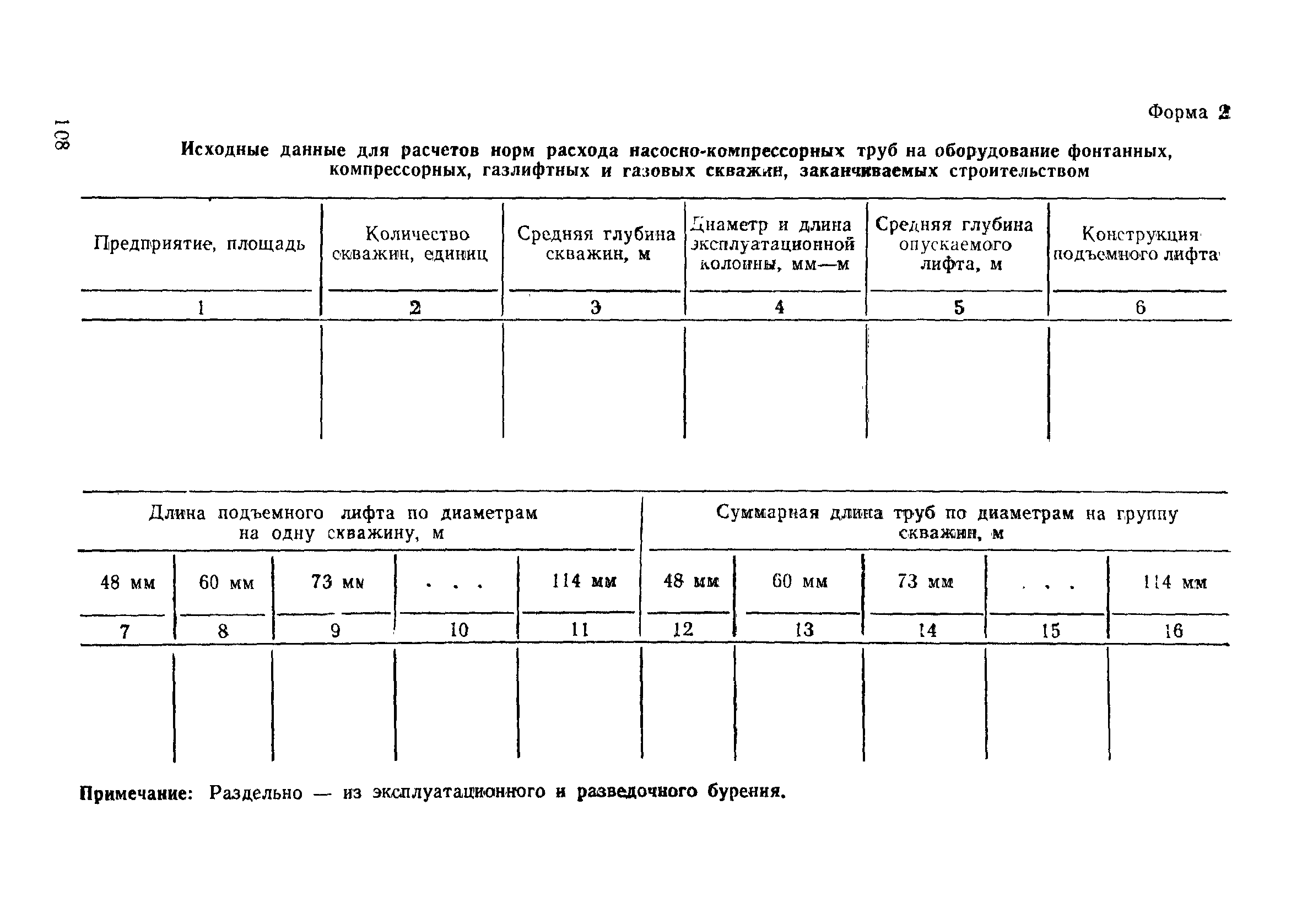 108

Форма 2

Исходные данные для расчетов норм расхода насосно-компрессорных труб на оборудование фонтанных, компрессорных, газлифтных и газовых скважин, заканчиваемых строительством

| Предприятие, площадь | Количество скважин, единиц | Средняя глубина скважин, м | Диаметр и длина эксплуатационной колонны, мм—м | Средняя глубина опускаемого лифта, м | Конструкция подъемного лифта |
|---|---|---|---|---|---|
| 1 | 2 | 3 | 4 | 5 | 6 |
| | | | | | |

| Длина подъемного лифта по диаметрам на одну скважину, м | | | | | Суммарная длина труб по диаметрам на группу скважин, м | | | | |
|---|---|---|---|---|---|---|---|---|---|
| 48 мм | 60 мм | 73 мм | . . . | 114 мм | 48 мм | 60 мм | 73 мм | . . . | 114 мм |
| 7 | 8 | 9 | 10 | 11 | 12 | 13 | 14 | 15 | 16 |
| | | | | | | | | | |

Примечание: Раздельно — из эксплуатационного и разведочного бурения.